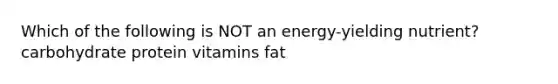 Which of the following is NOT an energy-yielding nutrient?
carbohydrate protein vitamins fat